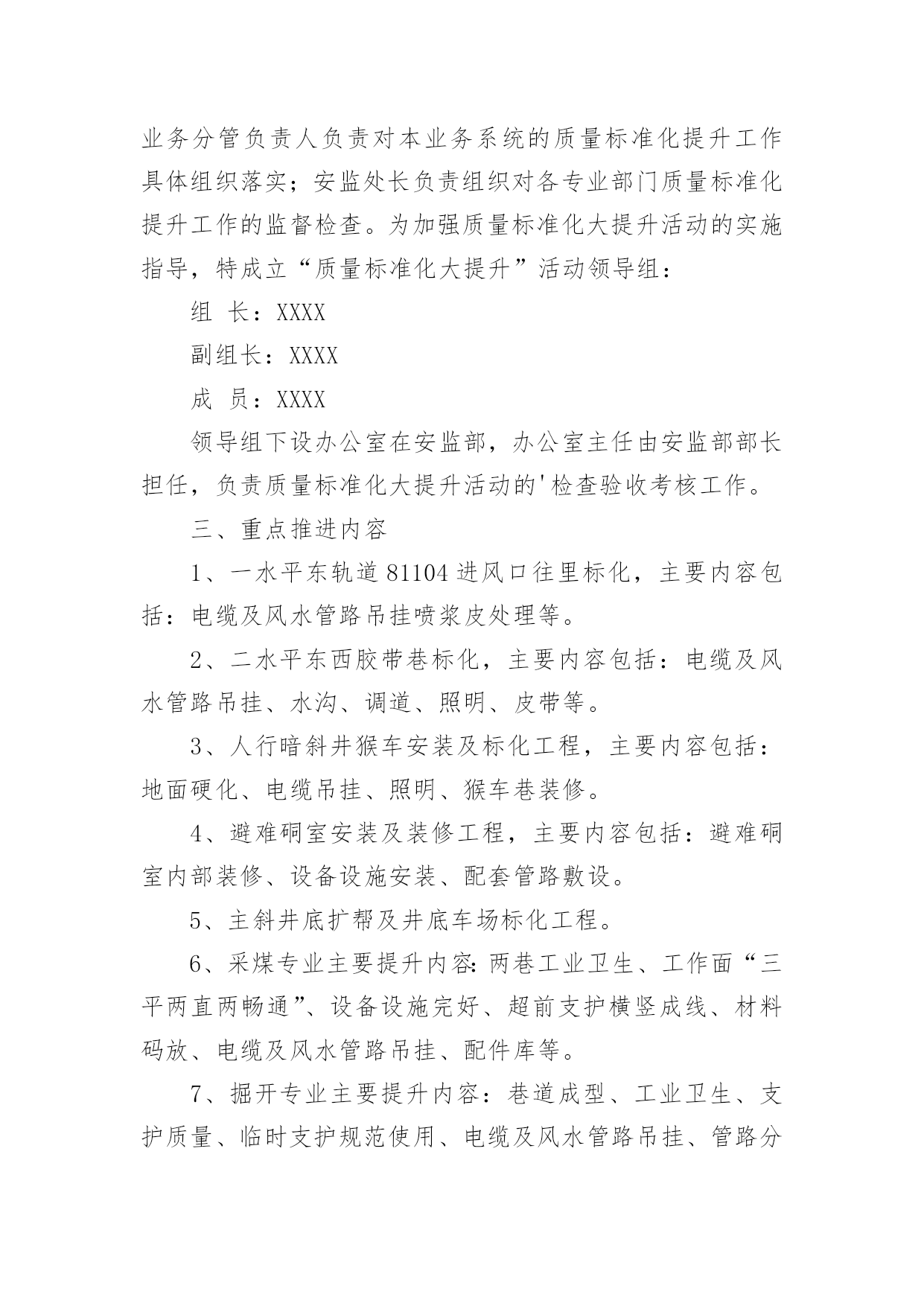 业务分管负责人负责对本业务系统的质量标准化提升工作具体组织落实；安监处长负责组织对各专业部门质量标准化提升工作的监督检查。为加强质量标准化大提升活动的实施指导，特成立“质量标准化大提升”活动领导组：

组 长：XXXX

副组长：XXXX

成 员：XXXX

领导组下设办公室在安监部，办公室主任由安监部部长担任，负责质量标准化大提升活动的'检查验收考核工作。

三、重点推进内容

1、一水平东轨道81104进风口往里标化，主要内容包括：电缆及风水管路吊挂喷浆皮处理等。

2、二水平东西胶带巷标化，主要内容包括：电缆及风水管路吊挂、水沟、调道、照明、皮带等。

3、人行暗斜井猴车安装及标化工程，主要内容包括：地面硬化、电缆吊挂、照明、猴车巷装修。

4、避难硐室安装及装修工程，主要内容包括：避难硐室内部装修、设备设施安装、配套管路敷设。

5、主斜井底扩帮及井底车场标化工程。

6、采煤专业主要提升内容：两巷工业卫生、工作面“三平两直两畅通”、设备设施完好、超前支护横竖成线、材料码放、电缆及风水管路吊挂、配件库等。

7、掘开专业主要提升内容：巷道成型、工业卫生、支护质量、临时支护规范使用、电缆及风水管路吊挂、管路分